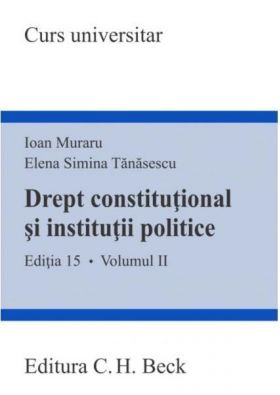 Curs universitar

Ioan Muraru
Elena Simina Tănăsescu

Drept constituţional şi instituţii politice

Ediţia 15 • Volumul II

Editura C. H. Beck